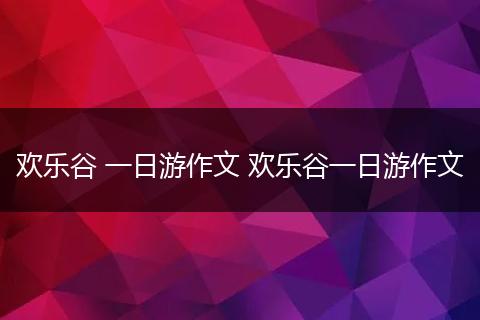 欢乐谷 一日游作文 欢乐谷一日游作文